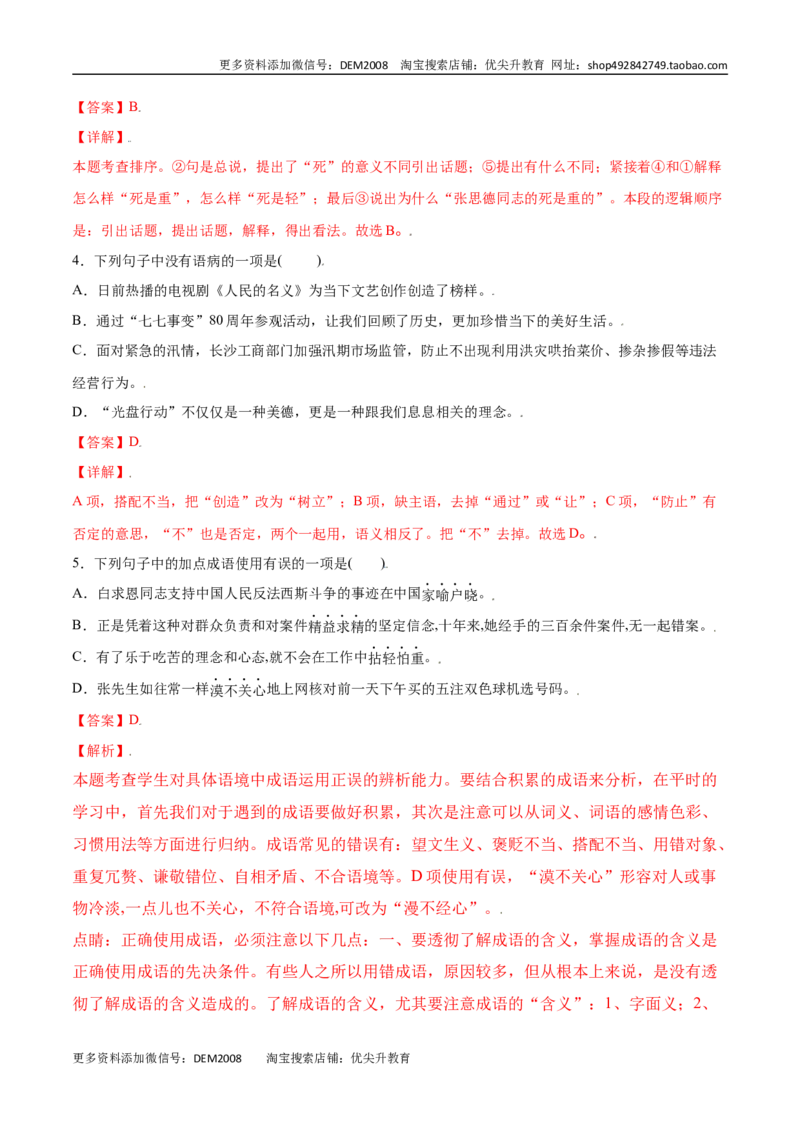 更多资料添加微信号：DEM2008 淘宝搜索店铺：优尖升教育 网址：shop492842749.taobao.com

【答案】B.

【详解】.

本题考查排序。②句是总说，提出了“死”的意义不同引出话题；⑤提出有什么不同；紧接着④和①解释怎么样“死是重”，怎么样“死是轻”；最后③说出为什么“张思德同志的死是重的”。本段的逻辑顺序是：引出话题，提出话题，解释，得出看法。故选B。.

4．下列句子中没有语病的一项是(　　).

A．日前热播的电视剧《人民的名义》为当下文艺创作创造了榜样。.

B．通过“七七事变”80周年参观活动，让我们回顾了历史，更加珍惜当下的美好生活。.

C．面对紧急的汛情，长沙工商部门加强汛期市场监管，防止不出现利用洪灾哄抬菜价、掺杂掺假等违法经营行为。.

D．“光盘行动”不仅仅是一种美德，更是一种跟我们息息相关的理念。.

【答案】D.

【详解】.

A项，搭配不当，把“创造”改为“树立”；B项，缺主语，去掉“通过”或“让”；C项，“防止”有否定的意思，“不”也是否定，两个一起用，语义相反了。把“不”去掉。故选D。.

5．下列句子中的加点成语使用有误的一项是(　　).

A．白求恩同志支持中国人民反法西斯斗争的事迹在中国家喻户晓。.

B．正是凭着这种对群众负责和对案件精益求精的坚定信念,十年来,她经手的三百余件案件,无一起错案。.

C．有了乐于吃苦的理念和心态,就不会在工作中拈轻怕重。.

D．张先生如往常一样漠不关心地上网核对前一天下午买的五注双色球机选号码。.

【答案】D.

【解析】.

本题考查学生对具体语境中成语运用正误的辨析能力。要结合积累的成语来分析，在平时的学习中，首先我们对于遇到的成语要做好积累，其次是注意可以从词义、词语的感情色彩、习惯用法等方面进行归纳。成语常见的错误有：望文生义、褒贬不当、搭配不当、用错对象、重复冗赘、谦敬错位、自相矛盾、不合语境等。D项使用有误，“漠不关心”形容对人或事物冷淡,一点儿也不关心，不符合语境,可改为“漫不经心”。.

点睛：正确使用成语，必须注意以下几点：一、要透彻了解成语的含义，掌握成语的含义是正确使用成语的先决条件。有些人之所以用错成语，原因较多，但从根本上来说，是没有透彻了解成语的含义造成的。了解成语的含义，尤其要注意成语的“含义”：1、字面义；2、

更多资料添加微信号：DEM2008 淘宝搜索店铺：优尖升教育